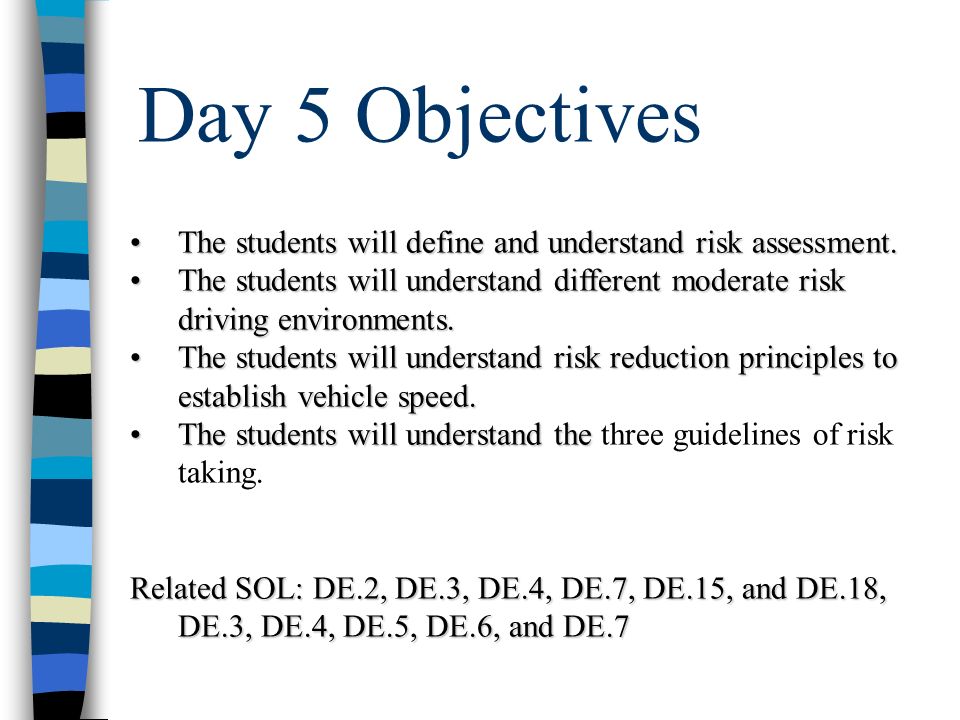 Day 5 Objectives

• The students will define and understand risk assessment.
• The students will understand different moderate risk driving environments.
• The students will understand risk reduction principles to establish vehicle speed.
• The students will understand the three guidelines of risk taking.

Related SOL: DE.2, DE.3, DE.4, DE.7, DE.15, and DE.18, DE.3, DE.4, DE.5, DE.6, and DE.7